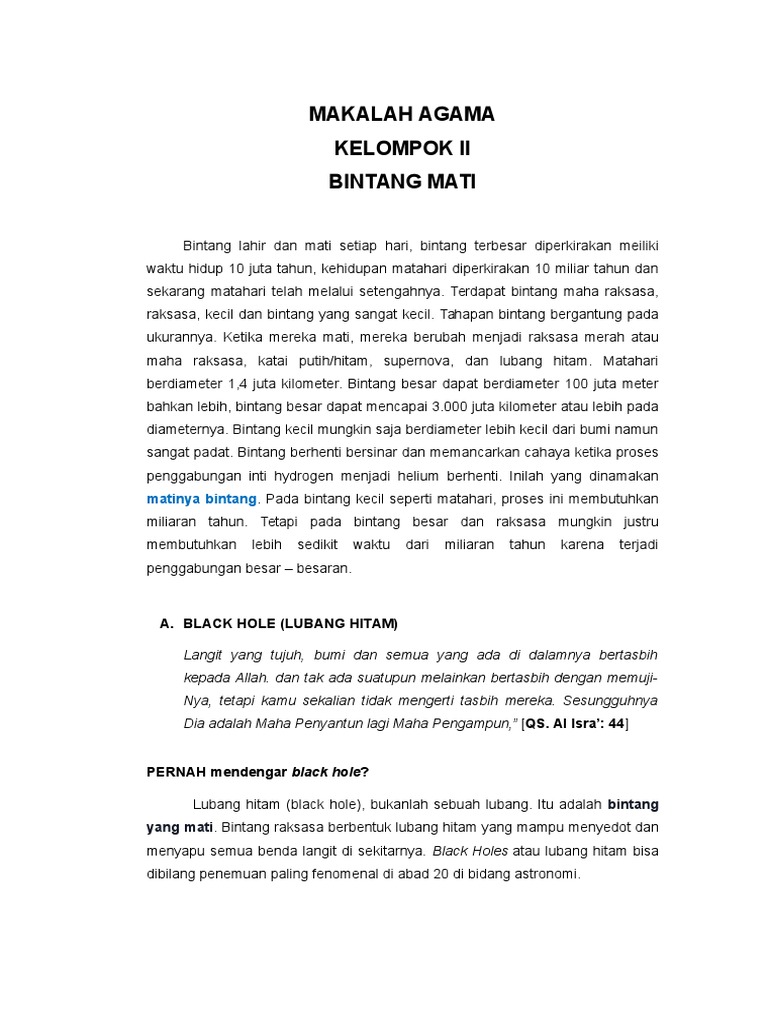 MAKALAH AGAMA
KELOMPOK II
BINTANG MATI

Bintang lahir dan mati setiap hari, bintang terbesar diperkirakan meiliki waktu hidup 10 juta tahun, kehidupan matahari diperkirakan 10 miliar tahun dan sekarang matahari telah melalui setengahnya. Terdapat bintang maha raksasa, raksasa, kecil dan bintang yang sangat kecil. Tahapan bintang bergantung pada ukurannya. Ketika mereka mati, mereka berubah menjadi raksasa merah atau maha raksasa, katai putih/hitam, supernova, dan lubang hitam. Matahari berdiameter 1,4 juta kilometer. Bintang besar dapat berdiameter 100 juta meter bahkan lebih, bintang besar dapat mencapai 3.000 juta kilometer atau lebih pada diameternya. Bintang kecil mungkin saja berdiameter lebih kecil dari bumi namun sangat padat. Bintang berhenti bersinar dan memancarkan cahaya ketika proses penggabungan inti hydrogen menjadi helium berhenti. Inilah yang dinamakan matinya bintang. Pada bintang kecil seperti matahari, proses ini membutuhkan miliaran tahun. Tetapi pada bintang besar dan raksasa mungkin justru membutuhkan lebih sedikit waktu dari miliaran tahun karena terjadi penggabungan besar – besaran.

A. BLACK HOLE (LUBANG HITAM)

Langit yang tujuh, bumi dan semua yang ada di dalamnya bertasbih kepada Allah. dan tak ada suatupun melainkan bertasbih dengan memuji-Nya, tetapi kamu sekalian tidak mengerti tasbih mereka. Sesungguhnya Dia adalah Maha Penyantun lagi Maha Pengampun," [QS. Al Isra': 44]

PERNAH mendengar black hole?

Lubang hitam (black hole), bukanlah sebuah lubang. Itu adalah bintang yang mati. Bintang raksasa berbentuk lubang hitam yang mampu menyedot dan menyapu semua benda langit di sekitarnya. Black Holes atau lubang hitam bisa dibilang penemuan paling fenomenal di abad 20 di bidang astronomi.